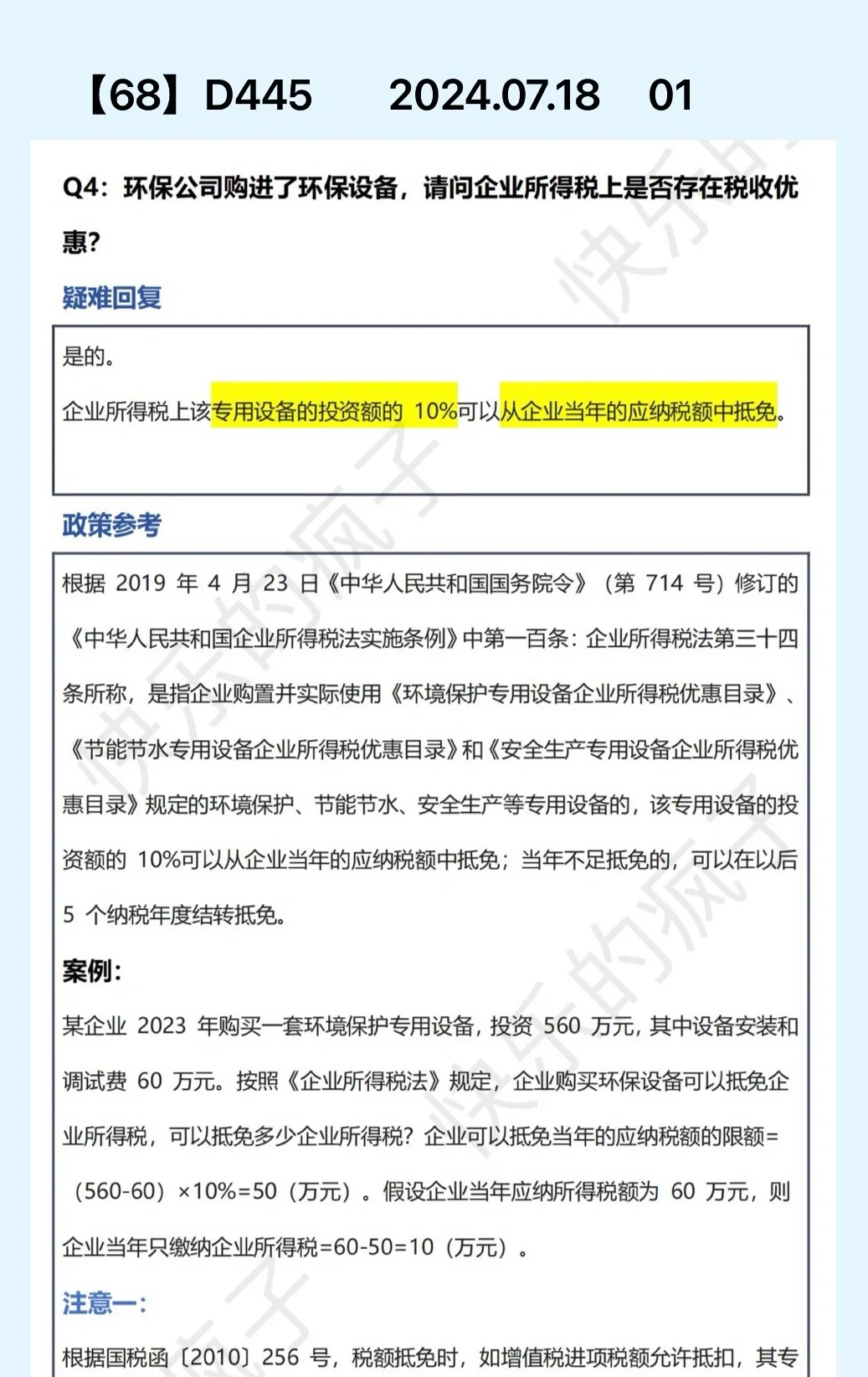 【68】D445　2024.07.18　01

Q4：环保公司购进了环保设备，请问企业所得税上是否存在税收优惠？

疑难回复

是的。

企业所得税上该专用设备的投资额的 10%可以从企业当年的应纳税额中抵免。

政策参考

根据 2019 年 4 月 23 日《中华人民共和国国务院令》（第 714 号）修订的《中华人民共和国企业所得税法实施条例》中第一百条：企业所得税法第三十四条所称，是指企业购置并实际使用《环境保护专用设备企业所得税优惠目录》、《节能节水专用设备企业所得税优惠目录》和《安全生产专用设备企业所得税优惠目录》规定的环境保护、节能节水、安全生产等专用设备的，该专用设备的投资额的 10%可以从企业当年的应纳税额中抵免；当年不足抵免的，可以在以后 5 个纳税年度结转抵免。

案例：

某企业 2023 年购买一套环境保护专用设备，投资 560 万元，其中设备安装和调试费 60 万元。按照《企业所得税法》规定，企业购买环保设备可以抵免企业所得税，可以抵免多少企业所得税？企业可以抵免当年的应纳税额的限额=（560-60）×10%=50（万元）。假设企业当年应纳所得税额为 60 万元，则企业当年只缴纳企业所得税=60-50=10（万元）。

注意一：

根据国税函〔2010〕256 号，税额抵免时，如增值税进项税额允许抵扣，其专

快乐的疯子